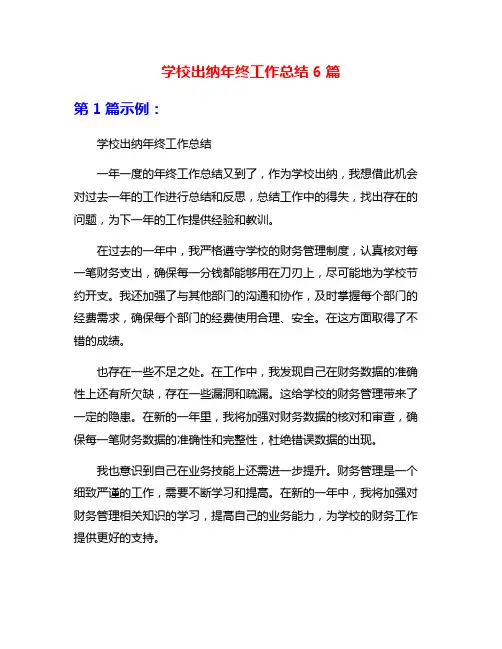 学校出纳年终工作总结 6 篇

第 1 篇示例：

学校出纳年终工作总结

一年一度的年终工作总结又到了，作为学校出纳，我想借此机会对过去一年的工作进行总结和反思，总结工作中的得失，找出存在的问题，为下一年的工作提供经验和教训。

在过去的一年中，我严格遵守学校的财务管理制度，认真核对每一笔财务支出，确保每一分钱都能够用在刀刃上，尽可能地为学校节约开支。我还加强了与其他部门的沟通和协作，及时掌握每个部门的经费需求，确保每个部门的经费使用合理、安全。在这方面取得了不错的成绩。

也存在一些不足之处。在工作中，我发现自己在财务数据的准确性上还有所欠缺，存在一些漏洞和疏漏。这给学校的财务管理带来了一定的隐患。在新的一年里，我将加强对财务数据的核对和审查，确保每一笔财务数据的准确性和完整性，杜绝错误数据的出现。

我也意识到自己在业务技能上还需进一步提升。财务管理是一个细致严谨的工作，需要不断学习和提高。在新的一年中，我将加强对财务管理相关知识的学习，提高自己的业务能力，为学校的财务工作提供更好的支持。